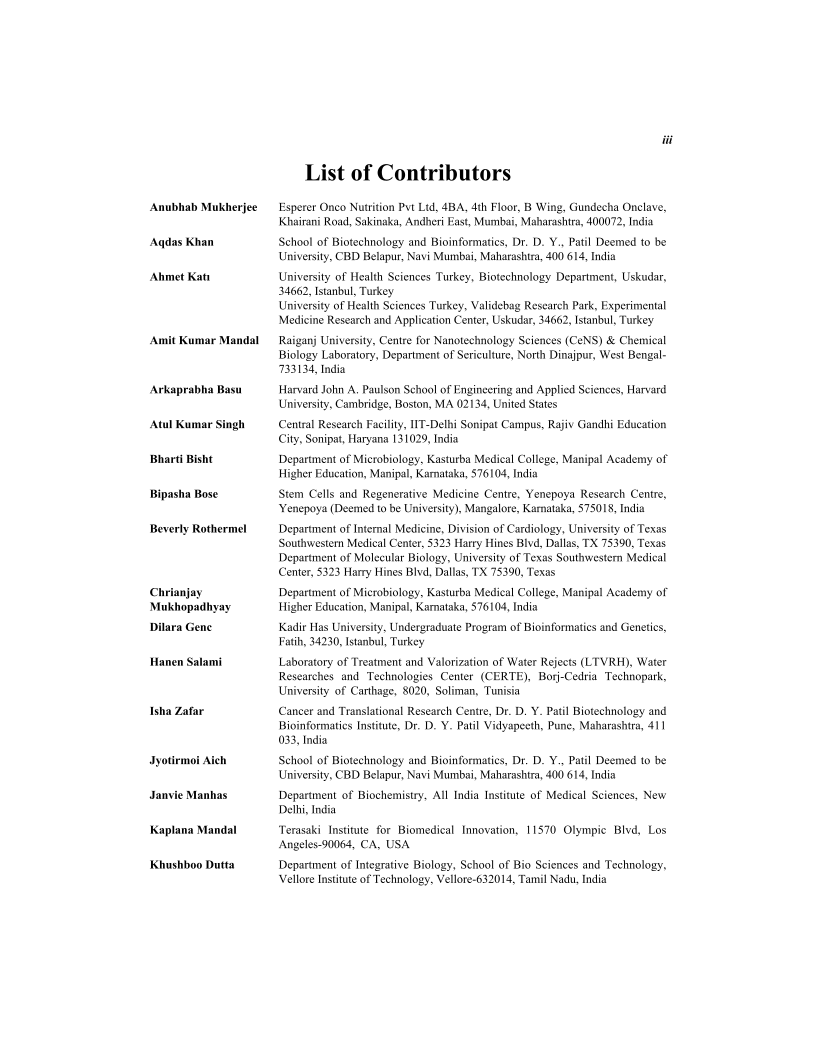 iii

List of Contributors

| | |
|---|---|
| Anubhab Mukherjee | Esperer Onco Nutrition Pvt Ltd, 4BA, 4th Floor, B Wing, Gundecha Onclave, Khairani Road, Sakinaka, Andheri East, Mumbai, Maharashtra, 400072, India |
| Aqdas Khan | School of Biotechnology and Bioinformatics, Dr. D. Y., Patil Deemed to be University, CBD Belapur, Navi Mumbai, Maharashtra, 400 614, India |
| Ahmet Katı | University of Health Sciences Turkey, Biotechnology Department, Uskudar, 34662, Istanbul, Turkey University of Health Sciences Turkey, Validebag Research Park, Experimental Medicine Research and Application Center, Uskudar, 34662, Istanbul, Turkey |
| Amit Kumar Mandal | Raiganj University, Centre for Nanotechnology Sciences (CeNS) & Chemical Biology Laboratory, Department of Sericulture, North Dinajpur, West Bengal-733134, India |
| Arkaprabha Basu | Harvard John A. Paulson School of Engineering and Applied Sciences, Harvard University, Cambridge, Boston, MA 02134, United States |
| Atul Kumar Singh | Central Research Facility, IIT-Delhi Sonipat Campus, Rajiv Gandhi Education City, Sonipat, Haryana 131029, India |
| Bharti Bisht | Department of Microbiology, Kasturba Medical College, Manipal Academy of Higher Education, Manipal, Karnataka, 576104, India |
| Bipasha Bose | Stem Cells and Regenerative Medicine Centre, Yenepoya Research Centre, Yenepoya (Deemed to be University), Mangalore, Karnataka, 575018, India |
| Beverly Rothermel | Department of Internal Medicine, Division of Cardiology, University of Texas Southwestern Medical Center, 5323 Harry Hines Blvd, Dallas, TX 75390, Texas Department of Molecular Biology, University of Texas Southwestern Medical Center, 5323 Harry Hines Blvd, Dallas, TX 75390, Texas |
| Chrianjay Mukhopadhyay | Department of Microbiology, Kasturba Medical College, Manipal Academy of Higher Education, Manipal, Karnataka, 576104, India |
| Dilara Genc | Kadir Has University, Undergraduate Program of Bioinformatics and Genetics, Fatih, 34230, Istanbul, Turkey |
| Hanen Salami | Laboratory of Treatment and Valorization of Water Rejects (LTVRH), Water Researches and Technologies Center (CERTE), Borj-Cedria Technopark, University of Carthage, 8020, Soliman, Tunisia |
| Isha Zafar | Cancer and Translational Research Centre, Dr. D. Y. Patil Biotechnology and Bioinformatics Institute, Dr. D. Y. Patil Vidyapeeth, Pune, Maharashtra, 411 033, India |
| Jyotirmoi Aich | School of Biotechnology and Bioinformatics, Dr. D. Y., Patil Deemed to be University, CBD Belapur, Navi Mumbai, Maharashtra, 400 614, India |
| Janvie Manhas | Department of Biochemistry, All India Institute of Medical Sciences, New Delhi, India |
| Kaplana Mandal | Terasaki Institute for Biomedical Innovation, 11570 Olympic Blvd, Los Angeles-90064, CA, USA |
| Khushboo Dutta | Department of Integrative Biology, School of Bio Sciences and Technology, Vellore Institute of Technology, Vellore-632014, Tamil Nadu, India |